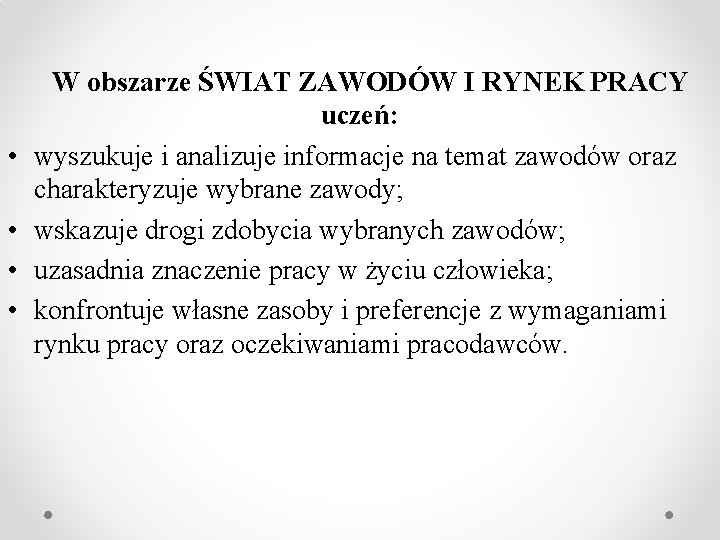 W obszarze ŚWIAT ZAWODÓW I RYNEK PRACY uczeń:

• wyszukuje i analizuje informacje na temat zawodów oraz charakteryzuje wybrane zawody;
• wskazuje drogi zdobycia wybranych zawodów;
• uzasadnia znaczenie pracy w życiu człowieka;
• konfrontuje własne zasoby i preferencje z wymaganiami rynku pracy oraz oczekiwaniami pracodawców.